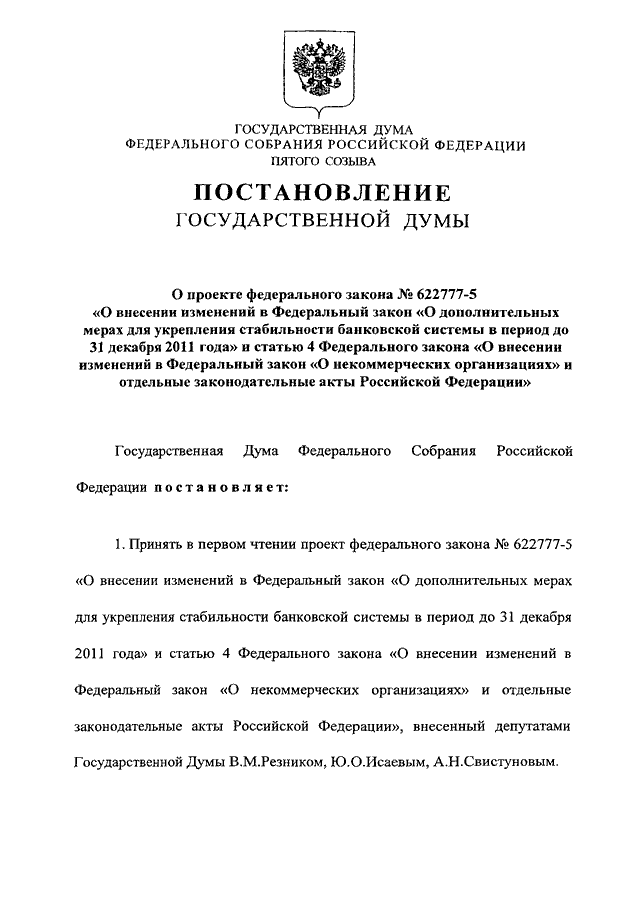 ГОСУДАРСТВЕННАЯ ДУМА
ФЕДЕРАЛЬНОГО СОБРАНИЯ РОССИЙСКОЙ ФЕДЕРАЦИИ
ПЯТОГО СОЗЫВА

ПОСТАНОВЛЕНИЕ
ГОСУДАРСТВЕННОЙ ДУМЫ

О проекте федерального закона № 622777-5 «О внесении изменений в Федеральный закон «О дополнительных мерах для укрепления стабильности банковской системы в период до 31 декабря 2011 года» и статью 4 Федерального закона «О внесении изменений в Федеральный закон «О некоммерческих организациях» и отдельные законодательные акты Российской Федерации»

Государственная Дума Федерального Собрания Российской Федерации постановляет:

1. Принять в первом чтении проект федерального закона № 622777-5 «О внесении изменений в Федеральный закон «О дополнительных мерах для укрепления стабильности банковской системы в период до 31 декабря 2011 года» и статью 4 Федерального закона «О внесении изменений в Федеральный закон «О некоммерческих организациях» и отдельные законодательные акты Российской Федерации», внесенный депутатами Государственной Думы В.М.Резником, Ю.О.Исаевым, А.Н.Свистуновым.